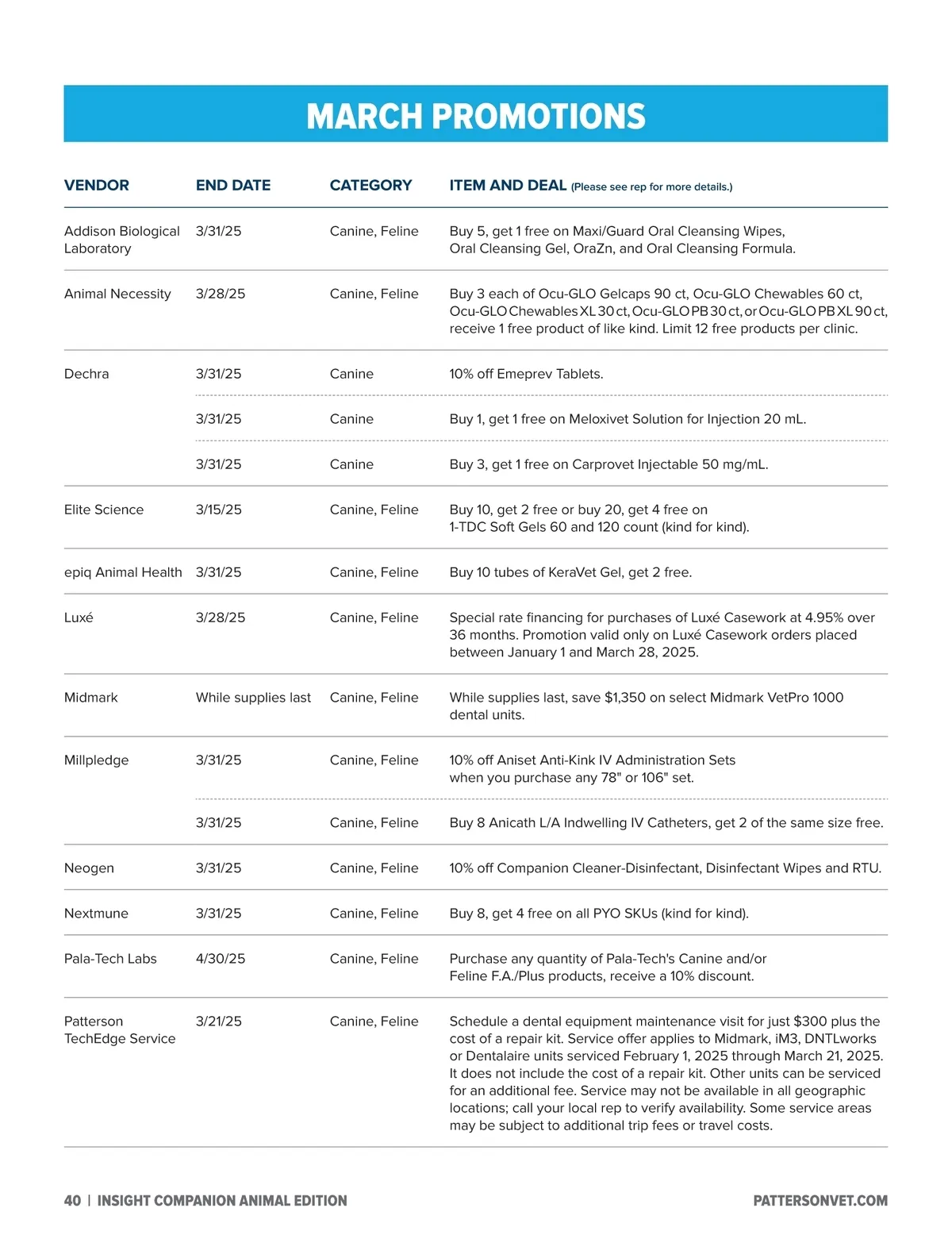 MARCH PROMOTIONS

| VENDOR | END DATE | CATEGORY | ITEM AND DEAL (Please see rep for more details.) |
|---|---|---|---|
| Addison Biological Laboratory | 3/31/25 | Canine, Feline | Buy 5, get 1 free on Maxi/Guard Oral Cleansing Wipes, Oral Cleansing Gel, OraZn, and Oral Cleansing Formula. |
| Animal Necessity | 3/28/25 | Canine, Feline | Buy 3 each of Ocu-GLO Gelcaps 90 ct, Ocu-GLO Chewables 60 ct, Ocu-GLO Chewables XL 30 ct, Ocu-GLO PB 30 ct, or Ocu-GLO PB XL 90 ct, receive 1 free product of like kind. Limit 12 free products per clinic. |
| Dechra | 3/31/25 | Canine | 10% off Emeprev Tablets. |
| | 3/31/25 | Canine | Buy 1, get 1 free on Meloxivet Solution for Injection 20 mL. |
| | 3/31/25 | Canine | Buy 3, get 1 free on Carprovet Injectable 50 mg/mL. |
| Elite Science | 3/15/25 | Canine, Feline | Buy 10, get 2 free or buy 20, get 4 free on 1-TDC Soft Gels 60 and 120 count (kind for kind). |
| epiq Animal Health | 3/31/25 | Canine, Feline | Buy 10 tubes of KeraVet Gel, get 2 free. |
| Luxé | 3/28/25 | Canine, Feline | Special rate financing for purchases of Luxé Casework at 4.95% over 36 months. Promotion valid only on Luxé Casework orders placed between January 1 and March 28, 2025. |
| Midmark | While supplies last | Canine, Feline | While supplies last, save $1,350 on select Midmark VetPro 1000 dental units. |
| Millpledge | 3/31/25 | Canine, Feline | 10% off Aniset Anti-Kink IV Administration Sets when you purchase any 78" or 106" set. |
| | 3/31/25 | Canine, Feline | Buy 8 Anicath L/A Indwelling IV Catheters, get 2 of the same size free. |
| Neogen | 3/31/25 | Canine, Feline | 10% off Companion Cleaner-Disinfectant, Disinfectant Wipes and RTU. |
| Nextmune | 3/31/25 | Canine, Feline | Buy 8, get 4 free on all PYO SKUs (kind for kind). |
| Pala-Tech Labs | 4/30/25 | Canine, Feline | Purchase any quantity of Pala-Tech's Canine and/or Feline F.A./Plus products, receive a 10% discount. |
| Patterson TechEdge Service | 3/21/25 | Canine, Feline | Schedule a dental equipment maintenance visit for just $300 plus the cost of a repair kit. Service offer applies to Midmark, iM3, DNTLworks or Dentalaire units serviced February 1, 2025 through March 21, 2025. It does not include the cost of a repair kit. Other units can be serviced for an additional fee. Service may not be available in all geographic locations; call your local rep to verify availability. Some service areas may be subject to additional trip fees or travel costs. |

40 | INSIGHT COMPANION ANIMAL EDITION

PATTERSONVET.COM